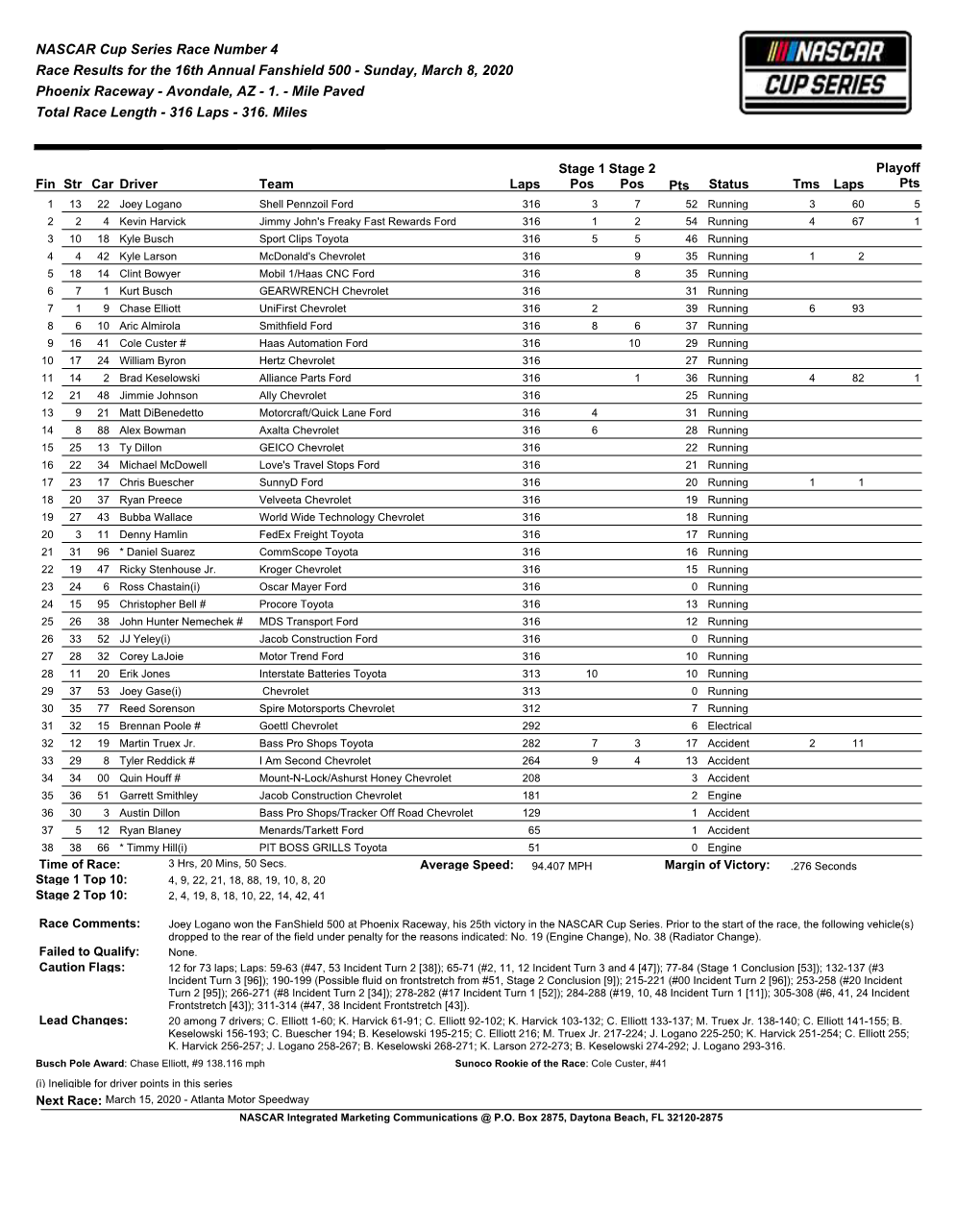 NASCAR Cup Series Race Number 4
Race Results for the 16th Annual Fanshield 500 - Sunday, March 8, 2020
Phoenix Raceway - Avondale, AZ - 1. - Mile Paved
Total Race Length - 316 Laps - 316. Miles

NASCAR CUP SERIES

| Fin | Str | Car | Driver | Team | Laps | Stage 1 Pos | Stage 2 Pos | Pts | Status | Tms | Laps | Playoff Pts |
|---|---|---|---|---|---|---|---|---|---|---|---|---|
| 1 | 13 | 22 | Joey Logano | Shell Pennzoil Ford | 316 | 3 | 7 | 52 | Running | 3 | 60 | 5 |
| 2 | 2 | 4 | Kevin Harvick | Jimmy John's Freaky Fast Rewards Ford | 316 | 1 | 2 | 54 | Running | 4 | 67 | 1 |
| 3 | 10 | 18 | Kyle Busch | Sport Clips Toyota | 316 | 5 | 5 | 46 | Running | | | |
| 4 | 4 | 42 | Kyle Larson | McDonald's Chevrolet | 316 | | 9 | 35 | Running | 1 | 2 | |
| 5 | 18 | 14 | Clint Bowyer | Mobil 1/Haas CNC Ford | 316 | | 8 | 35 | Running | | | |
| 6 | 7 | 1 | Kurt Busch | GEARWRENCH Chevrolet | 316 | | | 31 | Running | | | |
| 7 | 1 | 9 | Chase Elliott | UniFirst Chevrolet | 316 | 2 | | 39 | Running | 6 | 93 | |
| 8 | 6 | 10 | Aric Almirola | Smithfield Ford | 316 | 8 | 6 | 37 | Running | | | |
| 9 | 16 | 41 | Cole Custer # | Haas Automation Ford | 316 | | 10 | 29 | Running | | | |
| 10 | 17 | 24 | William Byron | Hertz Chevrolet | 316 | | | 27 | Running | | | |
| 11 | 14 | 2 | Brad Keselowski | Alliance Parts Ford | 316 | | 1 | 36 | Running | 4 | 82 | 1 |
| 12 | 21 | 48 | Jimmie Johnson | Ally Chevrolet | 316 | | | 25 | Running | | | |
| 13 | 9 | 21 | Matt DiBenedetto | Motorcraft/Quick Lane Ford | 316 | 4 | | 31 | Running | | | |
| 14 | 8 | 88 | Alex Bowman | Axalta Chevrolet | 316 | 6 | | 28 | Running | | | |
| 15 | 25 | 13 | Ty Dillon | GEICO Chevrolet | 316 | | | 22 | Running | | | |
| 16 | 22 | 34 | Michael McDowell | Love's Travel Stops Ford | 316 | | | 21 | Running | | | |
| 17 | 23 | 17 | Chris Buescher | SunnyD Ford | 316 | | | 20 | Running | 1 | 1 | |
| 18 | 20 | 37 | Ryan Preece | Velveeta Chevrolet | 316 | | | 19 | Running | | | |
| 19 | 27 | 43 | Bubba Wallace | World Wide Technology Chevrolet | 316 | | | 18 | Running | | | |
| 20 | 3 | 11 | Denny Hamlin | FedEx Freight Toyota | 316 | | | 17 | Running | | | |
| 21 | 31 | 96 | * Daniel Suarez | CommScope Toyota | 316 | | | 16 | Running | | | |
| 22 | 19 | 47 | Ricky Stenhouse Jr. | Kroger Chevrolet | 316 | | | 15 | Running | | | |
| 23 | 24 | 6 | Ross Chastain(i) | Oscar Mayer Ford | 316 | | | 0 | Running | | | |
| 24 | 15 | 95 | Christopher Bell # | Procore Toyota | 316 | | | 13 | Running | | | |
| 25 | 26 | 38 | John Hunter Nemechek # | MDS Transport Ford | 316 | | | 12 | Running | | | |
| 26 | 33 | 52 | JJ Yeley(i) | Jacob Construction Ford | 316 | | | 0 | Running | | | |
| 27 | 28 | 32 | Corey LaJoie | Motor Trend Ford | 316 | | | 10 | Running | | | |
| 28 | 11 | 20 | Erik Jones | Interstate Batteries Toyota | 313 | 10 | | 10 | Running | | | |
| 29 | 37 | 53 | Joey Gase(i) | Chevrolet | 313 | | | 0 | Running | | | |
| 30 | 35 | 77 | Reed Sorenson | Spire Motorsports Chevrolet | 312 | | | 7 | Running | | | |
| 31 | 32 | 15 | Brennan Poole # | Goettl Chevrolet | 292 | | | 6 | Electrical | | | |
| 32 | 12 | 19 | Martin Truex Jr. | Bass Pro Shops Toyota | 282 | 7 | 3 | 17 | Accident | 2 | 11 | |
| 33 | 29 | 8 | Tyler Reddick # | I Am Second Chevrolet | 264 | 9 | 4 | 13 | Accident | | | |
| 34 | 34 | 00 | Quin Houff # | Mount-N-Lock/Ashurst Honey Chevrolet | 208 | | | 3 | Accident | | | |
| 35 | 36 | 51 | Garrett Smithley | Jacob Construction Chevrolet | 181 | | | 2 | Engine | | | |
| 36 | 30 | 3 | Austin Dillon | Bass Pro Shops/Tracker Off Road Chevrolet | 129 | | | 1 | Accident | | | |
| 37 | 5 | 12 | Ryan Blaney | Menards/Tarkett Ford | 65 | | | 1 | Accident | | | |
| 38 | 38 | 66 | * Timmy Hill(i) | PIT BOSS GRILLS Toyota | 51 | | | 0 | Engine | | | |

Time of Race: 3 Hrs, 20 Mins, 50 Secs. Average Speed: 94.407 MPH Margin of Victory: .276 Seconds
Stage 1 Top 10: 4, 9, 22, 21, 18, 88, 19, 10, 8, 20
Stage 2 Top 10: 2, 4, 19, 8, 18, 10, 22, 14, 42, 41

Race Comments: Joey Logano won the FanShield 500 at Phoenix Raceway, his 25th victory in the NASCAR Cup Series. Prior to the start of the race, the following vehicle(s) dropped to the rear of the field under penalty for the reasons indicated: No. 19 (Engine Change), No. 38 (Radiator Change).
Failed to Qualify: None.
Caution Flags: 12 for 73 laps; Laps: 59-63 (#47, 53 Incident Turn 2 [38]); 65-71 (#2, 11, 12 Incident Turn 3 and 4 [47]); 77-84 (Stage 1 Conclusion [53]); 132-137 (#3 Incident Turn 3 [96]); 190-199 (Possible fluid on frontstretch from #51, Stage 2 Conclusion [9]); 215-221 (#00 Incident Turn 2 [96]); 253-258 (#20 Incident Turn 2 [95]); 266-271 (#8 Incident Turn 2 [34]); 278-282 (#17 Incident Turn 1 [52]); 284-288 (#19, 10, 48 Incident Turn 1 [11]); 305-308 (#6, 41, 24 Incident Frontstretch [43]); 311-314 (#47, 38 Incident Frontstretch [43]).
Lead Changes: 20 among 7 drivers; C. Elliott 1-60; K. Harvick 61-91; C. Elliott 92-102; K. Harvick 103-132; C. Elliott 133-137; M. Truex Jr. 138-140; C. Elliott 141-155; B. Keselowski 156-193; C. Buescher 194; B. Keselowski 195-215; C. Elliott 216; M. Truex Jr. 217-224; J. Logano 225-250; K. Harvick 251-254; C. Elliott 255; K. Harvick 256-257; J. Logano 258-267; B. Keselowski 268-271; K. Larson 272-273; B. Keselowski 274-292; J. Logano 293-316.
Busch Pole Award: Chase Elliott, #9 138.116 mph Sunoco Rookie of the Race: Cole Custer, #41
(i) Ineligible for driver points in this series
Next Race: March 15, 2020 - Atlanta Motor Speedway
NASCAR Integrated Marketing Communications @ P.O. Box 2875, Daytona Beach, FL 32120-2875